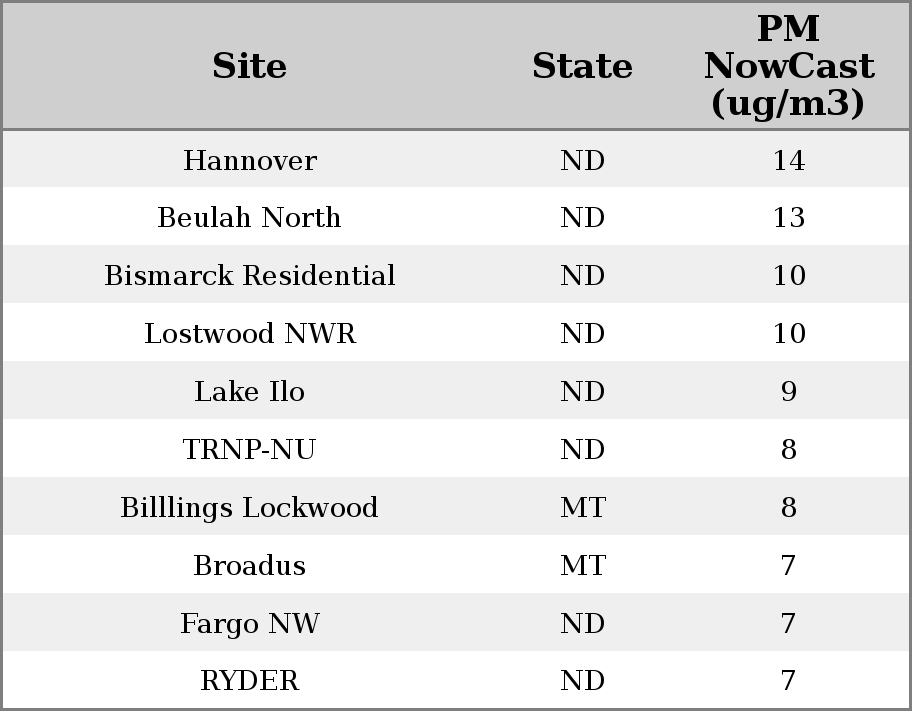 | Site | State | PM NowCast (ug/m3) |
|---|---|---|
| Hannover | ND | 14 |
| Beulah North | ND | 13 |
| Bismarck Residential | ND | 10 |
| Lostwood NWR | ND | 10 |
| Lake Ilo | ND | 9 |
| TRNP-NU | ND | 8 |
| Billlings Lockwood | MT | 8 |
| Broadus | MT | 7 |
| Fargo NW | ND | 7 |
| RYDER | ND | 7 |